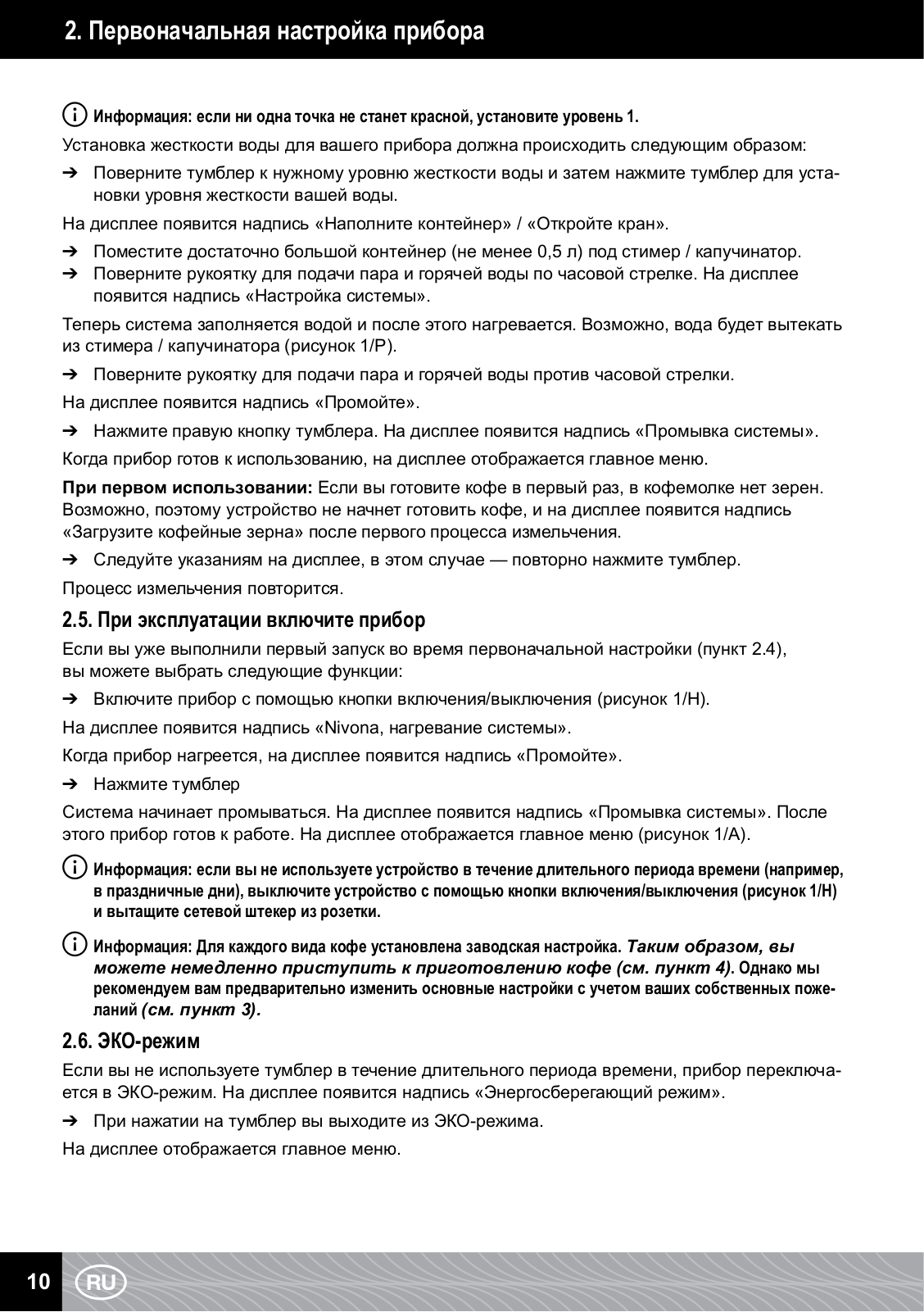 2. Первоначальная настройка прибора

Информация: если ни одна точка не станет красной, установите уровень 1.

Установка жесткости воды для вашего прибора должна происходить следующим образом:

➔ Поверните тумблер к нужному уровню жесткости воды и затем нажмите тумблер для установки уровня жесткости вашей воды.

На дисплее появится надпись «Наполните контейнер» / «Откройте кран».

➔ Поместите достаточно большой контейнер (не менее 0,5 л) под стимер / капучинатор.
➔ Поверните рукоятку для подачи пара и горячей воды по часовой стрелке. На дисплее появится надпись «Настройка системы».

Теперь система заполняется водой и после этого нагревается. Возможно, вода будет вытекать из стимера / капучинатора (рисунок 1/P).

➔ Поверните рукоятку для подачи пара и горячей воды против часовой стрелки.

На дисплее появится надпись «Промойте».

➔ Нажмите правую кнопку тумблера. На дисплее появится надпись «Промывка системы».

Когда прибор готов к использованию, на дисплее отображается главное меню.

При первом использовании: Если вы готовите кофе в первый раз, в кофемолке нет зерен. Возможно, поэтому устройство не начнет готовить кофе, и на дисплее появится надпись «Загрузите кофейные зерна» после первого процесса измельчения.

➔ Следуйте указаниям на дисплее, в этом случае — повторно нажмите тумблер.

Процесс измельчения повторится.

2.5. При эксплуатации включите прибор

Если вы уже выполнили первый запуск во время первоначальной настройки (пункт 2.4), вы можете выбрать следующие функции:

➔ Включите прибор с помощью кнопки включения/выключения (рисунок 1/H).

На дисплее появится надпись «Nivona, нагревание системы».

Когда прибор нагреется, на дисплее появится надпись «Промойте».

➔ Нажмите тумблер

Система начинает промываться. На дисплее появится надпись «Промывка системы». После этого прибор готов к работе. На дисплее отображается главное меню (рисунок 1/A).

Информация: если вы не используете устройство в течение длительного периода времени (например, в праздничные дни), выключите устройство с помощью кнопки включения/выключения (рисунок 1/H) и вытащите сетевой штекер из розетки.

Информация: Для каждого вида кофе установлена заводская настройка. Таким образом, вы можете немедленно приступить к приготовлению кофе (см. пункт 4). Однако мы рекомендуем вам предварительно изменить основные настройки с учетом ваших собственных пожеланий (см. пункт 3).

2.6. ЭКО-режим

Если вы не используете тумблер в течение длительного периода времени, прибор переключается в ЭКО-режим. На дисплее появится надпись «Энергосберегающий режим».

➔ При нажатии на тумблер вы выходите из ЭКО-режима.

На дисплее отображается главное меню.

10 RU